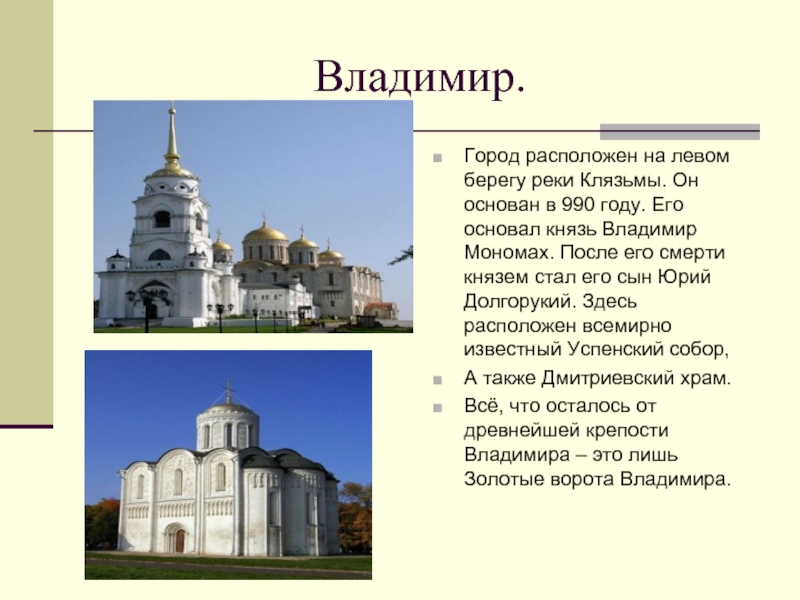 Владимир.

Город расположен на левом берегу реки Клязьмы. Он основан в 990 году. Его основал князь Владимир Мономах. После его смерти князем стал его сын Юрий Долгорукий. Здесь расположен всемирно известный Успенский собор,

А также Дмитриевский храм.

Всё, что осталось от древнейшей крепости Владимира – это лишь Золотые ворота Владимира.